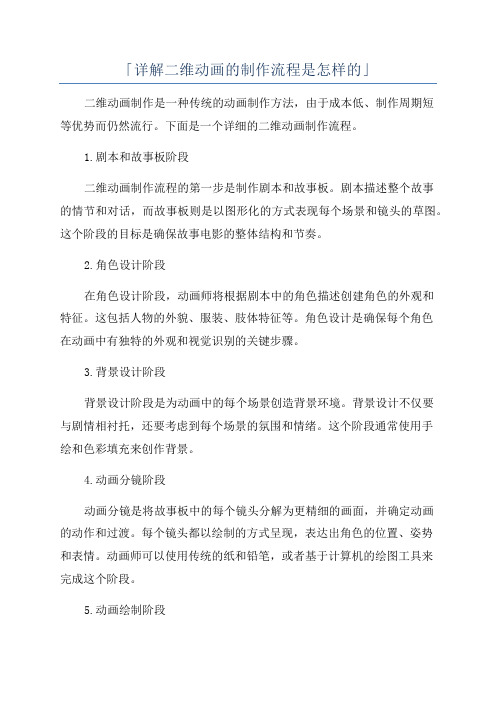 「详解二维动画的制作流程是怎样的」

二维动画制作是一种传统的动画制作方法，由于成本低、制作周期短等优势而仍然流行。下面是一个详细的二维动画制作流程。

1.剧本和故事板阶段

二维动画制作流程的第一步是制作剧本和故事板。剧本描述整个故事的情节和对话，而故事板则是以图形化的方式表现每个场景和镜头的草图。这个阶段的目标是确保故事电影的整体结构和节奏。

2.角色设计阶段

在角色设计阶段，动画师将根据剧本中的角色描述创建角色的外观和特征。这包括人物的外貌、服装、肢体特征等。角色设计是确保每个角色在动画中有独特的外观和视觉识别的关键步骤。

3.背景设计阶段

背景设计阶段是为动画中的每个场景创造背景环境。背景设计不仅要与剧情相衬托，还要考虑到每个场景的氛围和情绪。这个阶段通常使用手绘和色彩填充来创作背景。

4.动画分镜阶段

动画分镜是将故事板中的每个镜头分解为更精细的画面，并确定动画的动作和过渡。每个镜头都以绘制的方式呈现，表达出角色的位置、姿势和表情。动画师可以使用传统的纸和铅笔，或者基于计算机的绘图工具来完成这个阶段。

5.动画绘制阶段